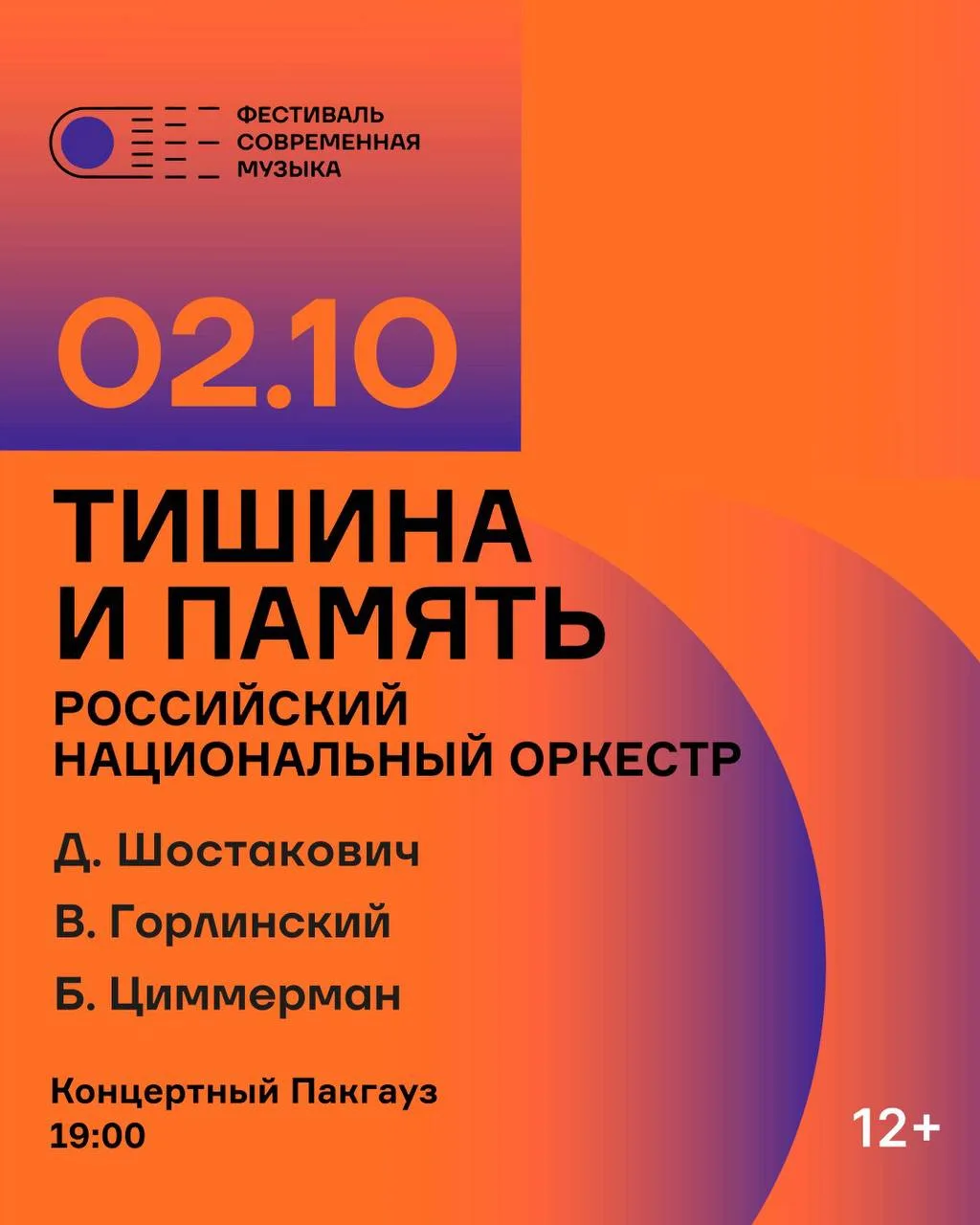 ФЕСТИВАЛЬ
СОВРЕМЕННАЯ
МУЗЫКА

02.10

ТИШИНА
И ПАМЯТЬ

РОССИЙСКИЙ
НАЦИОНАЛЬНЫЙ ОРКЕСТР

Д. Шостакович

В. Горлинский

Б. Циммерман

Концертный Пакгауз
19:00

12+